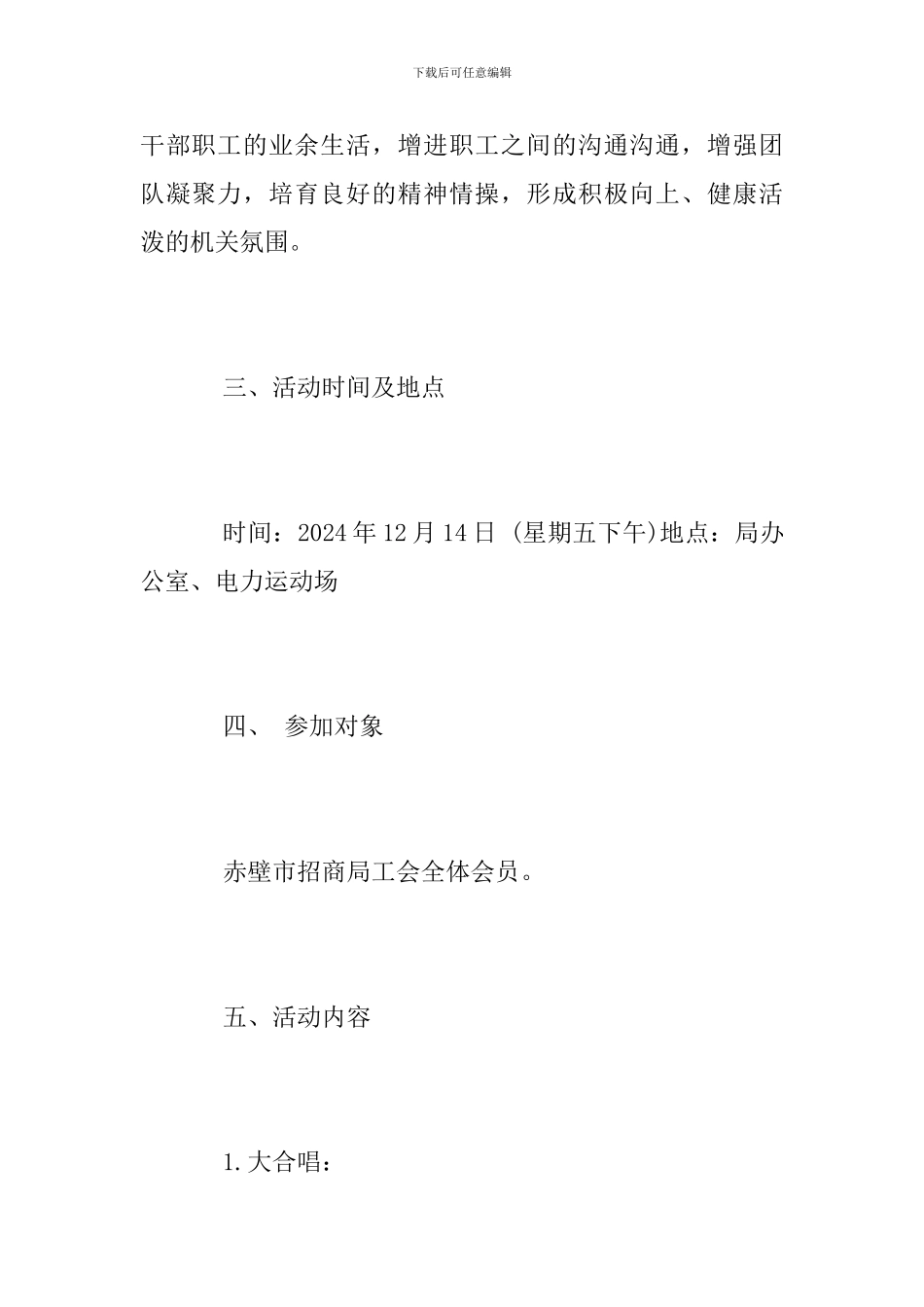 下载后可任意编辑

干部职工的业余生活，增进职工之间的沟通沟通，增强团队凝聚力，培育良好的精神情操，形成积极向上、健康活泼的机关氛围。

三、活动时间及地点

时间：2024 年 12 月 14 日 (星期五下午)地点：局办公室、电力运动场

四、 参加对象

赤壁市招商局工会全体会员。

五、活动内容

1. 大合唱：